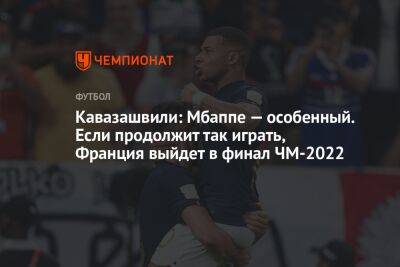 ЧЕМПИОНАТ

ФУТБОЛ

Кавазашвили: Мбаппе — особенный. Если продолжит так играть, Франция выйдет в финал ЧМ-2022